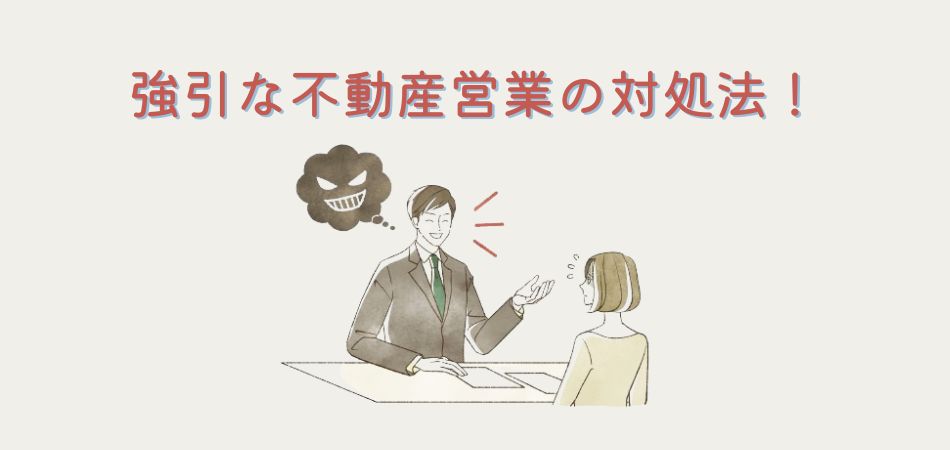 強引な不動産営業の対処法！